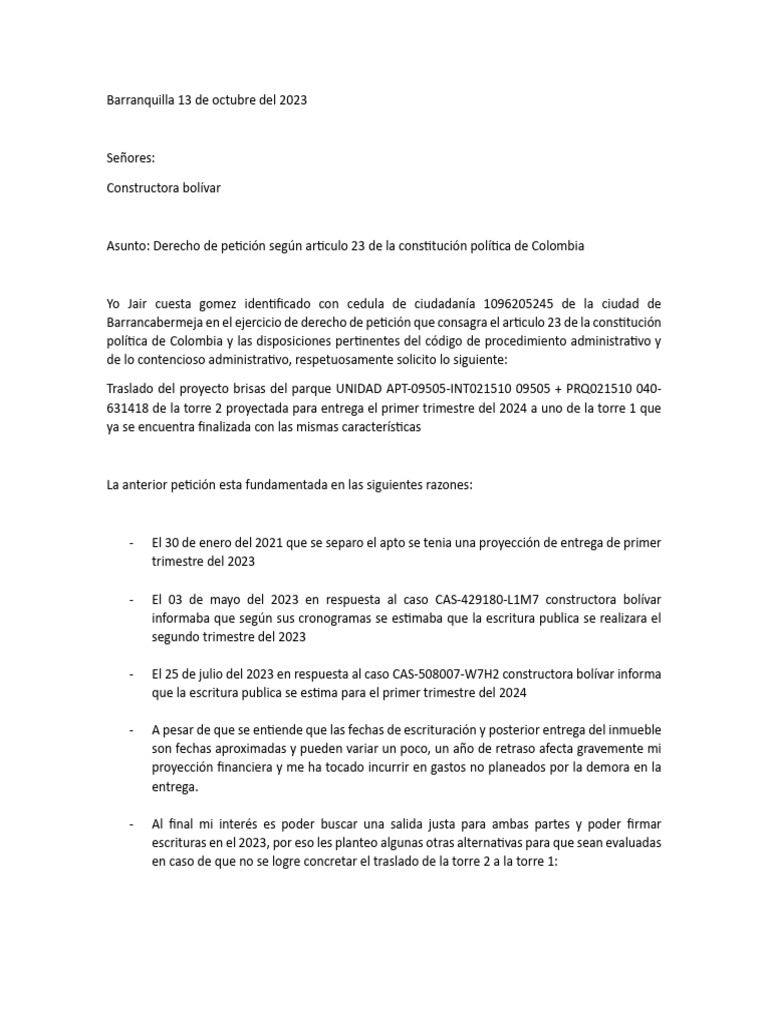 Barranquilla 13 de octubre del 2023

Señores:

Constructora bolívar

Asunto: Derecho de petición según articulo 23 de la constitución política de Colombia

Yo Jair cuesta gomez identificado con cedula de ciudadanía 1096205245 de la ciudad de Barrancabermeja en el ejercicio de derecho de petición que consagra el articulo 23 de la constitución política de Colombia y las disposiciones pertinentes del código de procedimiento administrativo y de lo contencioso administrativo, respetuosamente solicito lo siguiente:

Traslado del proyecto brisas del parque UNIDAD APT-09505-INT021510 09505 + PRQ021510 040-631418 de la torre 2 proyectada para entrega el primer trimestre del 2024 a uno de la torre 1 que ya se encuentra finalizada con las mismas características

La anterior petición esta fundamentada en las siguientes razones:

- El 30 de enero del 2021 que se separo el apto se tenia una proyección de entrega de primer trimestre del 2023

- El 03 de mayo del 2023 en respuesta al caso CAS-429180-L1M7 constructora bolívar informaba que según sus cronogramas se estimaba que la escritura publica se realizara el segundo trimestre del 2023

- El 25 de julio del 2023 en respuesta al caso CAS-508007-W7H2 constructora bolívar informa que la escritura publica se estima para el primer trimestre del 2024

- A pesar de que se entiende que las fechas de escrituración y posterior entrega del inmueble son fechas aproximadas y pueden variar un poco, un año de retraso afecta gravemente mi proyección financiera y me ha tocado incurrir en gastos no planeados por la demora en la entrega.

- Al final mi interés es poder buscar una salida justa para ambas partes y poder firmar escrituras en el 2023, por eso les planteo algunas otras alternativas para que sean evaluadas en caso de que no se logre concretar el traslado de la torre 2 a la torre 1: